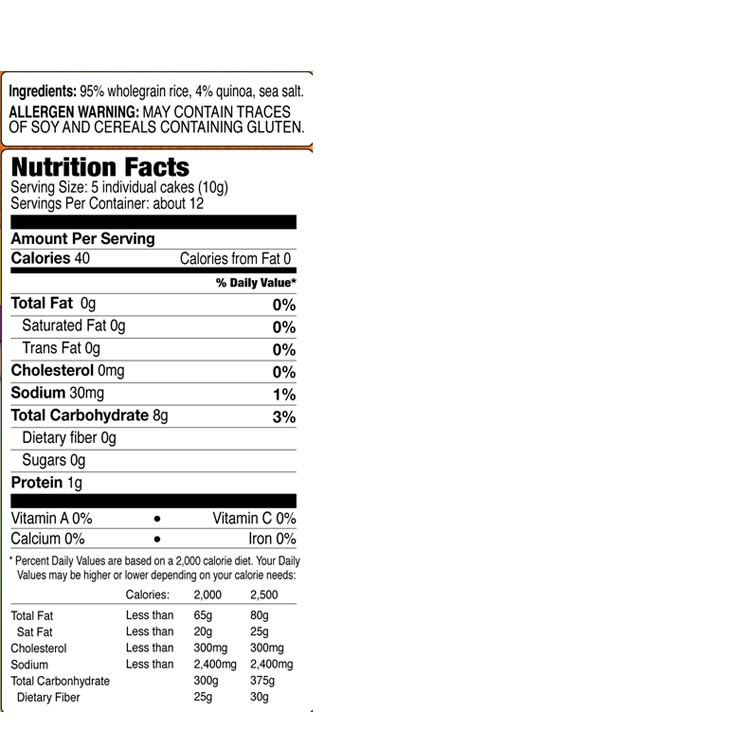 Ingredients: 95% wholegrain rice, 4% quinoa, sea salt.
ALLERGEN WARNING: MAY CONTAIN TRACES OF SOY AND CEREALS CONTAINING GLUTEN.

Nutrition Facts
Serving Size: 5 individual cakes (10g)
Servings Per Container: about 12

Amount Per Serving
Calories 40 Calories from Fat 0
% Daily Value*
Total Fat 0g 0%
Saturated Fat 0g 0%
Trans Fat 0g 0%
Cholesterol 0mg 0%
Sodium 30mg 1%
Total Carbohydrate 8g 3%
Dietary fiber 0g
Sugars 0g
Protein 1g

Vitamin A 0% • Vitamin C 0%
Calcium 0% • Iron 0%

* Percent Daily Values are based on a 2,000 calorie diet. Your Daily Values may be higher or lower depending on your calorie needs:

| | Calories: | 2,000 | 2,500 |
|---|---|---|---|
| Total Fat | Less than | 65g | 80g |
| Sat Fat | Less than | 20g | 25g |
| Cholesterol | Less than | 300mg | 300mg |
| Sodium | Less than | 2,400mg | 2,400mg |
| Total Carbonhydrate | | 300g | 375g |
| Dietary Fiber | | 25g | 30g |